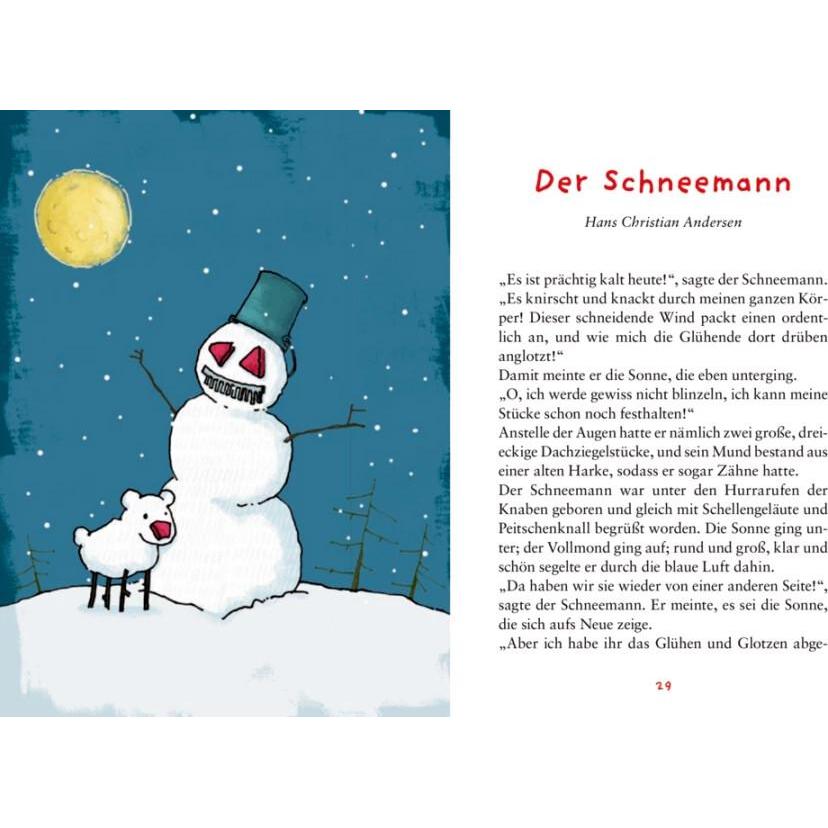 Der Schneemann

Hans Christian Andersen

„Es ist prächtig kalt heute!“, sagte der Schneemann. „Es knirscht und knackt durch meinen ganzen Körper! Dieser schneidende Wind packt einen ordentlich an, und wie mich die Glühende dort drüben anglotzt!“
Damit meinte er die Sonne, die eben unterging.
„O, ich werde gewiss nicht blinzeln, ich kann meine Stücke schon noch festhalten!“
Anstelle der Augen hatte er nämlich zwei große, dreieckige Dachziegelstücke, und sein Mund bestand aus einer alten Harke, sodass er sogar Zähne hatte.
Der Schneemann war unter den Hurrarufen der Knaben geboren und gleich mit Schellengeläute und Peitschenknall begrüßt worden. Die Sonne ging unter; der Vollmond ging auf; rund und groß, klar und schön segelte er durch die blaue Luft dahin.
„Da haben wir sie wieder von einer anderen Seite!“, sagte der Schneemann. Er meinte, es sei die Sonne, die sich aufs Neue zeige.
„Aber ich habe ihr das Glühen und Glotzen abge-

29